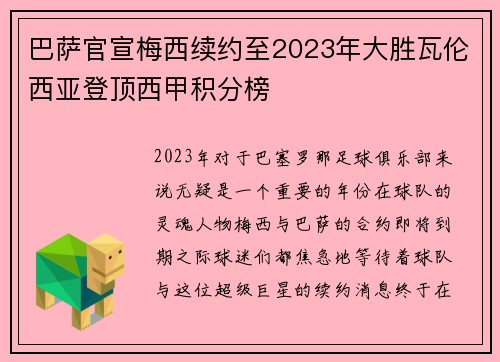 巴萨官宣梅西续约至2023年大胜瓦伦西亚登顶西甲积分榜

2023年对于巴塞罗那足球俱乐部来说无疑是一个重要的年份在球队的灵魂人物梅西与巴萨的合约即将到期之际球迷们都焦急地等待着球队与这位超级巨星的续约消息终于在